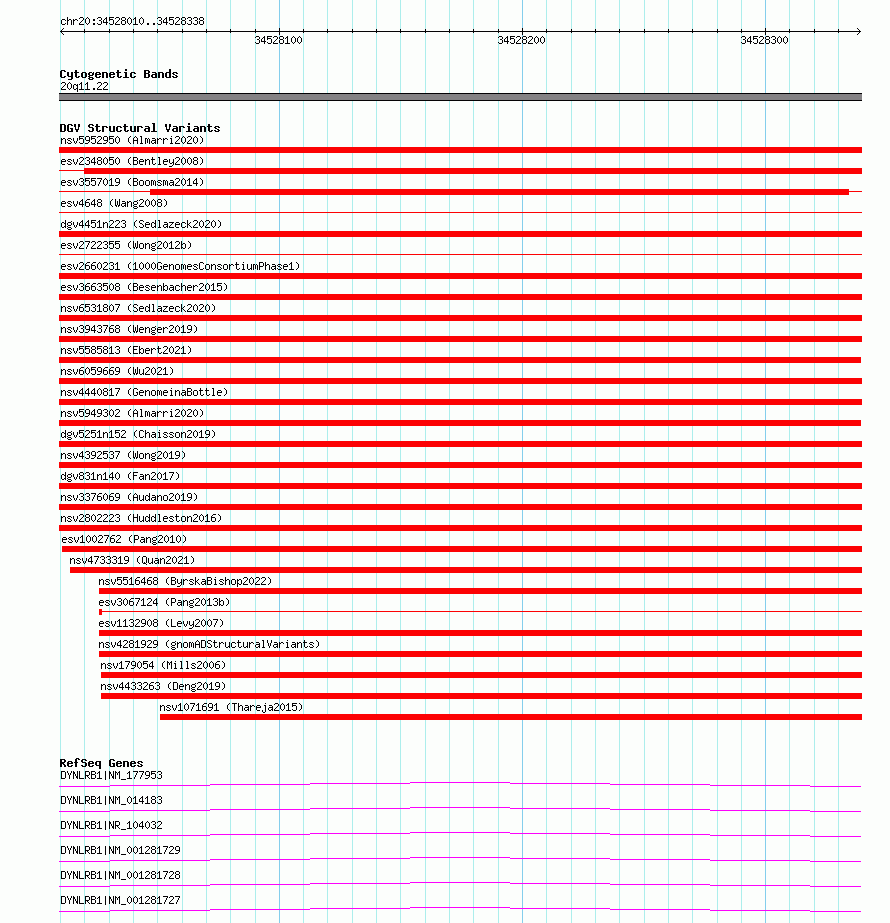 chr20:34528010..34528338

34528100

34528200

34528300

Cytogenetic Bands
20q11.22

DGV Structural Variants
nsv5952950 (Almarri2020)
esv2348050 (Bentley2008)
esv3557019 (Boomsma2014)
esv4648 (Wang2008)
dgv4451n223 (Sedlazeck2020)
esv2722355 (Wong2012b)
esv2660231 (1000GenomesConsortiumPhase1)
esv3663508 (Besenbacher2015)
nsv6531807 (Sedlazeck2020)
nsv3943768 (Wenger2019)
nsv5585813 (Ebert2021)
nsv6059669 (Wu2021)
nsv4440817 (GenomeinaBottle)
nsv5949302 (Almarri2020)
dgv5251n152 (Chaisson2019)
nsv4392537 (Wong2019)
dgv831n140 (Fan2017)
nsv3376069 (Audano2019)
nsv2802223 (Huddleston2016)
esv1002762 (Pang2010)
nsv4733319 (Quan2021)
nsv5516468 (ByrskaBishop2022)
esv3067124 (Pang2013b)
esv1132908 (Levy2007)
nsv4281929 (gnomADStructuralVariants)
nsv179054 (Mills2006)
nsv4433263 (Deng2019)
nsv1071691 (Thareja2015)

RefSeq Genes
DYNLRB1|NM_177953
DYNLRB1|NM_014183
DYNLRB1|NR_104032
DYNLRB1|NM_001281729
DYNLRB1|NM_001281728
DYNLRB1|NM_001281727